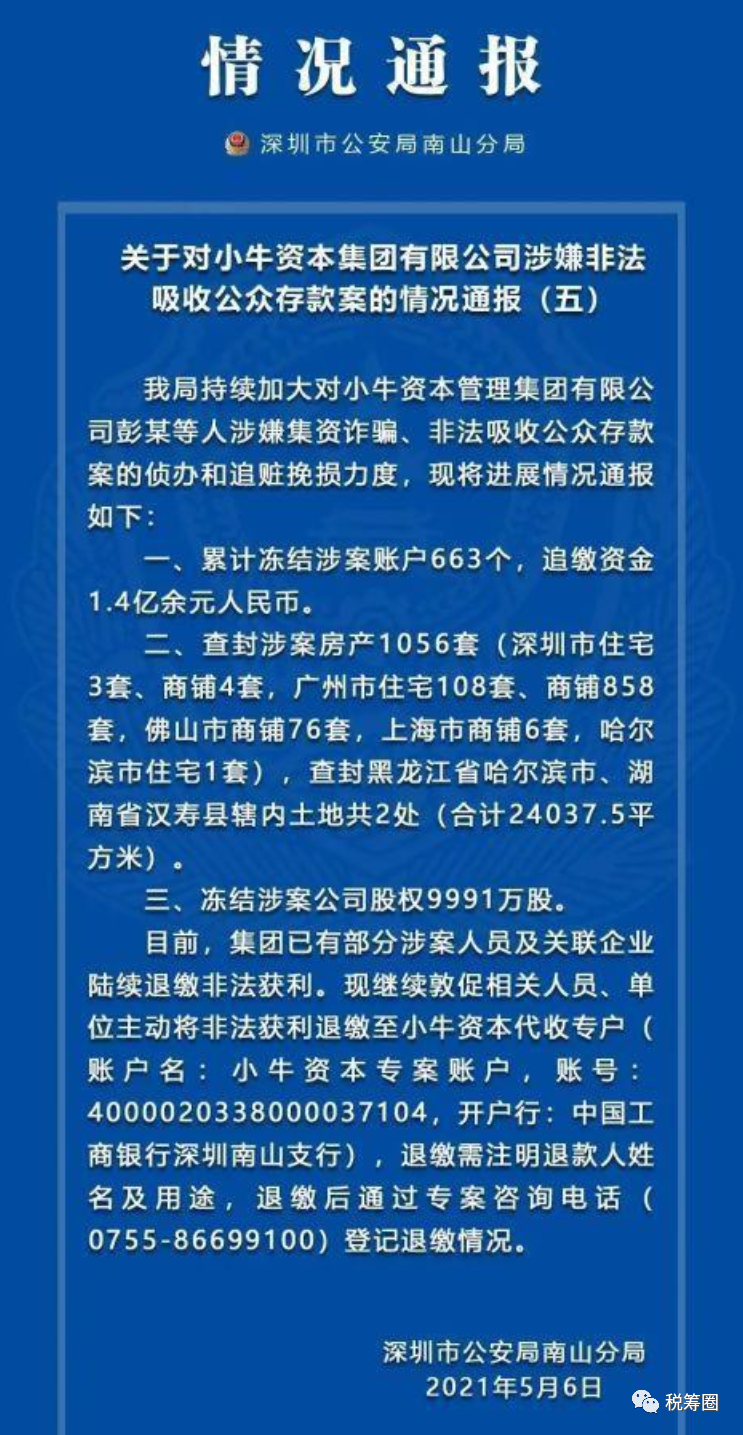 情况通报

深圳市公安局南山分局

关于对小牛资本集团有限公司涉嫌非法吸收公众存款案的情况通报（五）

我局持续加大对小牛资本管理集团有限公司彭某等人涉嫌集资诈骗、非法吸收公众存款案的侦办和追赃挽损力度，现将进展情况通报如下：

一、累计冻结涉案账户663个，追缴资金1.4亿余元人民币。

二、查封涉案房产1056套（深圳市住宅3套、商铺4套，广州市住宅108套、商铺858套，佛山市商铺76套，上海市商铺6套，哈尔滨市住宅1套），查封黑龙江省哈尔滨市、湖南省汉寿县辖内土地共2处（合计24037.5平方米）。

三、冻结涉案公司股权9991万股。

目前，集团已有部分涉案人员及关联企业陆续退缴非法获利。现继续敦促相关人员、单位主动将非法获利退缴至小牛资本代收专户（账户名：小牛资本专案账户，账号：4000020338000037104，开户行：中国工商银行深圳南山支行），退缴需注明退款人姓名及用途，退缴后通过专案咨询电话（0755-86699100）登记退缴情况。

深圳市公安局南山分局
2021年5月6日

税筹圈